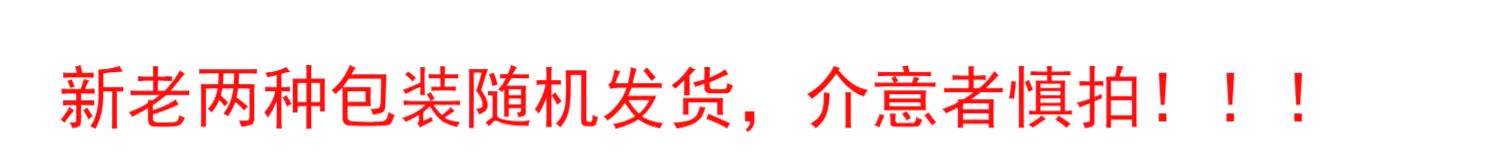 新老两种包装随机发货，介意者慎拍！！！